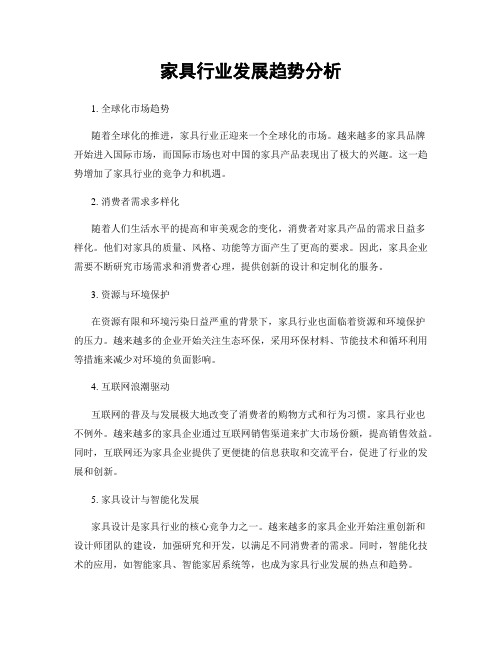 家具行业发展趋势分析

1. 全球化市场趋势

随着全球化的推进，家具行业正迎来一个全球化的市场。越来越多的家具品牌开始进入国际市场，而国际市场也对中国的家具产品表现出了极大的兴趣。这一趋势增加了家具行业的竞争力和机遇。

2. 消费者需求多样化

随着人们生活水平的提高和审美观念的变化，消费者对家具产品的需求日益多样化。他们对家具的质量、风格、功能等方面产生了更高的要求。因此，家具企业需要不断研究市场需求和消费者心理，提供创新的设计和定制化的服务。

3. 资源与环境保护

在资源有限和环境污染日益严重的背景下，家具行业也面临着资源和环境保护的压力。越来越多的企业开始关注生态环保，采用环保材料、节能技术和循环利用等措施来减少对环境的负面影响。

4. 互联网浪潮驱动

互联网的普及与发展极大地改变了消费者的购物方式和行为习惯。家具行业也不例外。越来越多的家具企业通过互联网销售渠道来扩大市场份额，提高销售效益。同时，互联网还为家具企业提供了更便捷的信息获取和交流平台，促进了行业的发展和创新。

5. 家具设计与智能化发展

家具设计是家具行业的核心竞争力之一。越来越多的家具企业开始注重创新和设计师团队的建设，加强研究和开发，以满足不同消费者的需求。同时，智能化技术的应用，如智能家具、智能家居系统等，也成为家具行业发展的热点和趋势。